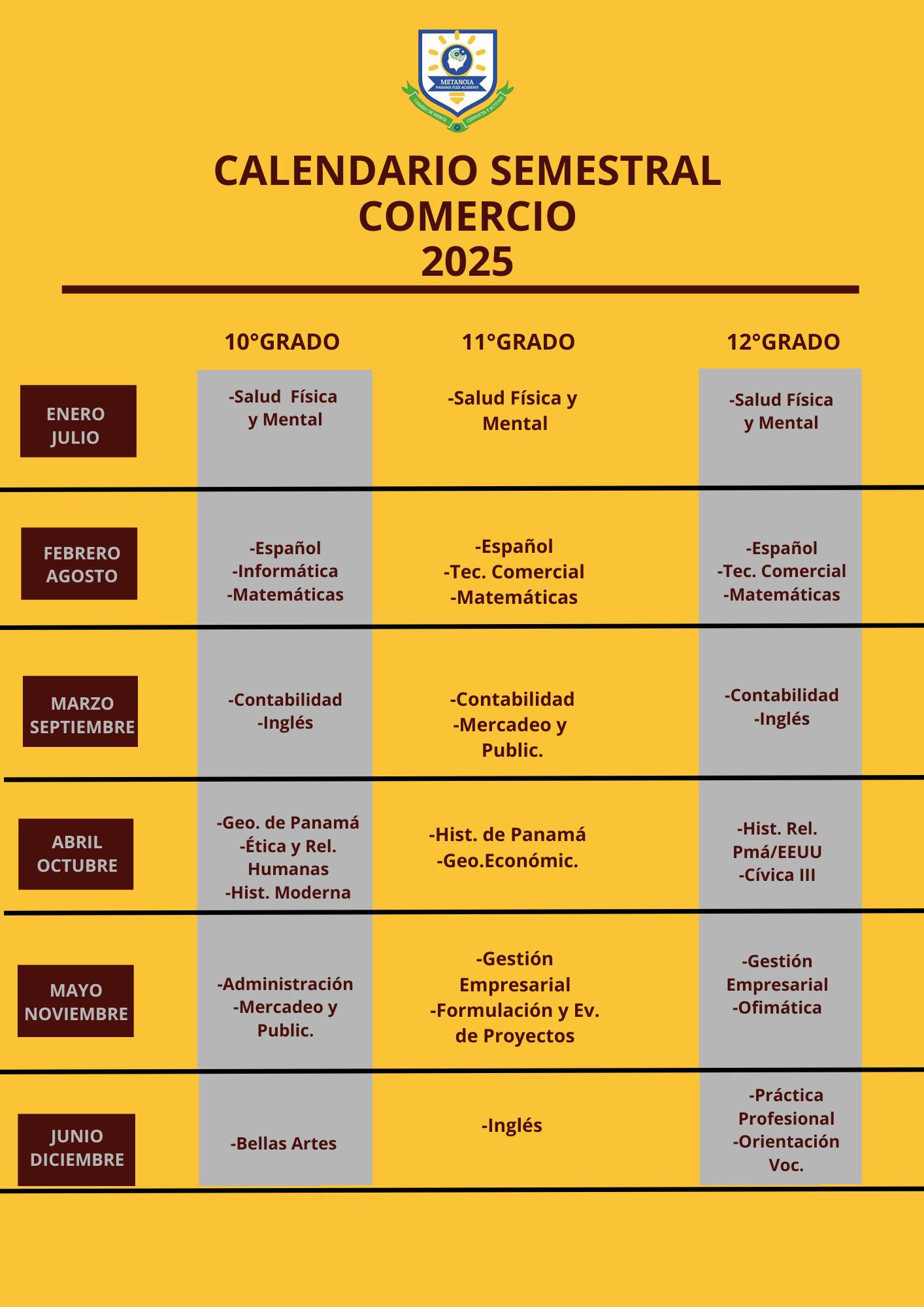 METANOIA
PANAMA FLEX ACADEMY
CAMBIO DE MENTE CONDUCTA Y ACTITUD

CALENDARIO SEMESTRAL
COMERCIO
2025

| | 10°GRADO | 11°GRADO | 12°GRADO |
|---|---|---|---|
| ENERO JULIO | -Salud Física y Mental | -Salud Física y Mental | -Salud Física y Mental |
| FEBRERO AGOSTO | -Español -Informática -Matemáticas | -Español -Tec. Comercial -Matemáticas | -Español -Tec. Comercial -Matemáticas |
| MARZO SEPTIEMBRE | -Contabilidad -Inglés | -Contabilidad -Mercadeo y Public. | -Contabilidad -Inglés |
| ABRIL OCTUBRE | -Geo. de Panamá -Ética y Rel. Humanas -Hist. Moderna | -Hist. de Panamá -Geo.Económic. | -Hist. Rel. Pmá/EEUU -Cívica III |
| MAYO NOVIEMBRE | -Administración -Mercadeo y Public. | -Gestión Empresarial -Formulación y Ev. de Proyectos | -Gestión Empresarial -Ofimática |
| JUNIO DICIEMBRE | -Bellas Artes | -Inglés | -Práctica Profesional -Orientación Voc. |